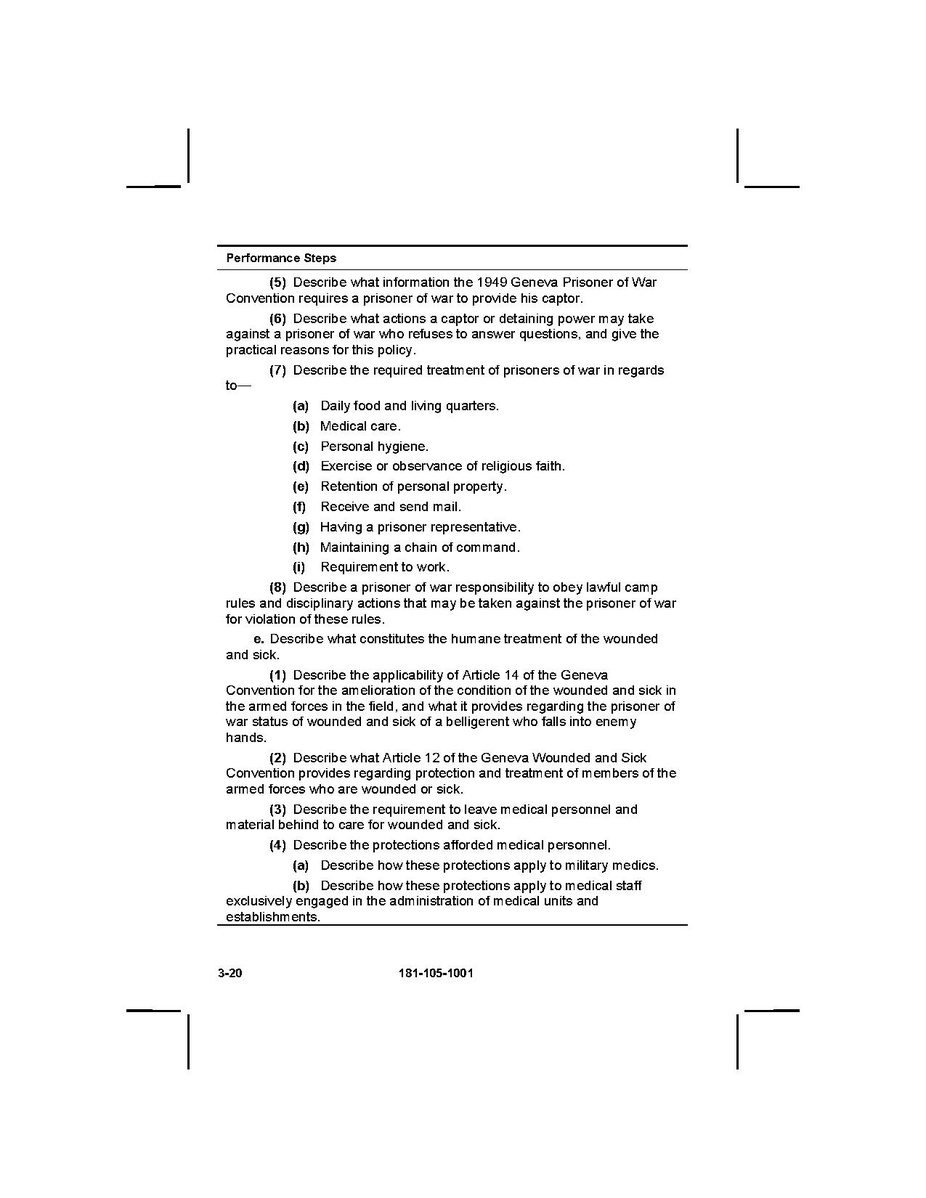 Performance Steps

(5) Describe what information the 1949 Geneva Prisoner of War Convention requires a prisoner of war to provide his captor.

(6) Describe what actions a captor or detaining power may take against a prisoner of war who refuses to answer questions, and give the practical reasons for this policy.

(7) Describe the required treatment of prisoners of war in regards to—

(a) Daily food and living quarters.

(b) Medical care.

(c) Personal hygiene.

(d) Exercise or observance of religious faith.

(e) Retention of personal property.

(f) Receive and send mail.

(g) Having a prisoner representative.

(h) Maintaining a chain of command.

(i) Requirement to work.

(8) Describe a prisoner of war responsibility to obey lawful camp rules and disciplinary actions that may be taken against the prisoner of war for violation of these rules.

e. Describe what constitutes the humane treatment of the wounded and sick.

(1) Describe the applicability of Article 14 of the Geneva Convention for the amelioration of the condition of the wounded and sick in the armed forces in the field, and what it provides regarding the prisoner of war status of wounded and sick of a belligerent who falls into enemy hands.

(2) Describe what Article 12 of the Geneva Wounded and Sick Convention provides regarding protection and treatment of members of the armed forces who are wounded or sick.

(3) Describe the requirement to leave medical personnel and material behind to care for wounded and sick.

(4) Describe the protections afforded medical personnel.

(a) Describe how these protections apply to military medics.

(b) Describe how these protections apply to medical staff exclusively engaged in the administration of medical units and establishments.

3-20 181-105-1001